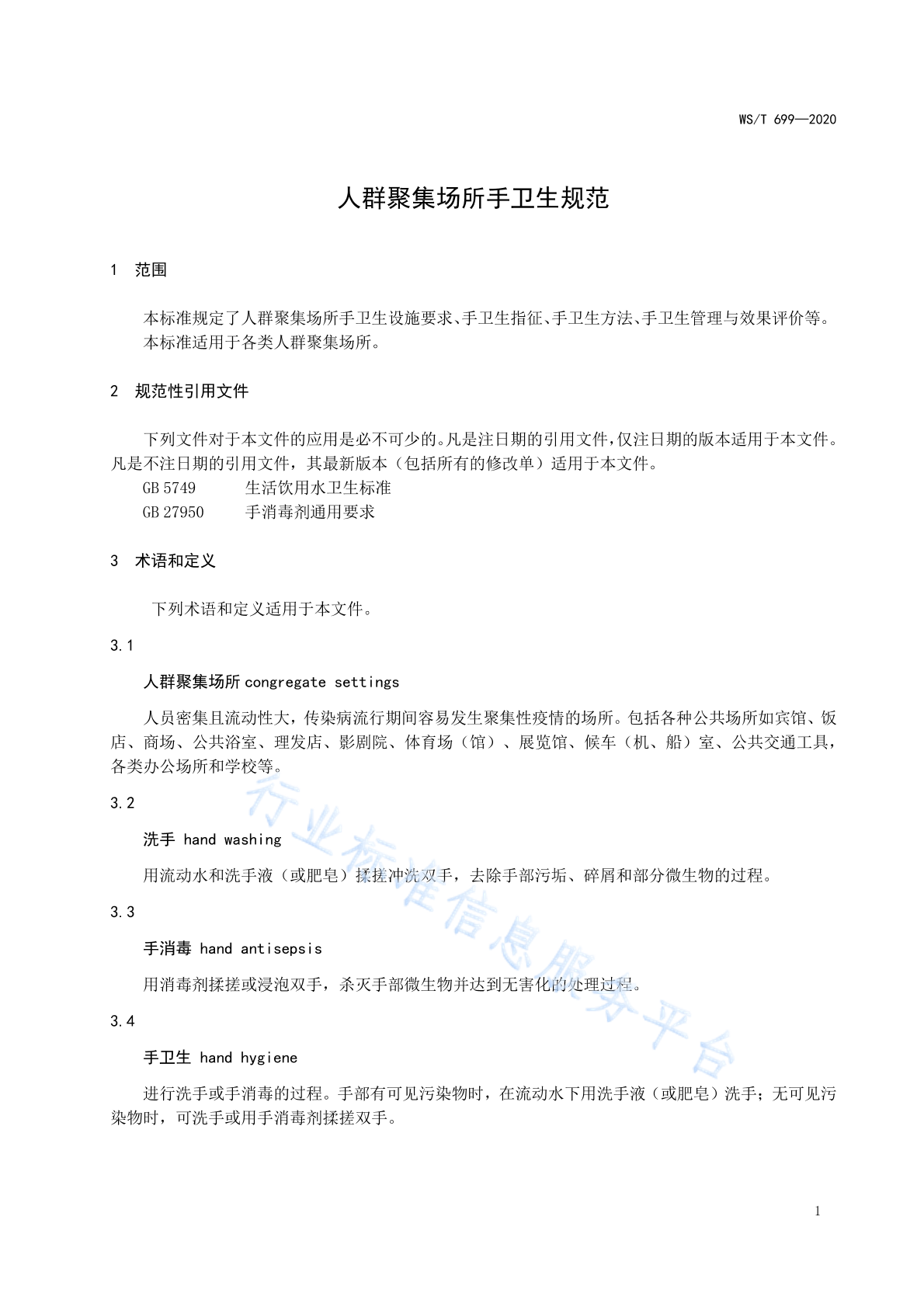 WS/T 699—2020

人群聚集场所手卫生规范

1 范围

本标准规定了人群聚集场所手卫生设施要求、手卫生指征、手卫生方法、手卫生管理与效果评价等。
本标准适用于各类人群聚集场所。

2 规范性引用文件

下列文件对于本文件的应用是必不可少的。凡是注日期的引用文件，仅注日期的版本适用于本文件。凡是不注日期的引用文件，其最新版本（包括所有的修改单）适用于本文件。
GB 5749 生活饮用水卫生标准
GB 27950 手消毒剂通用要求

3 术语和定义

下列术语和定义适用于本文件。

3.1

人群聚集场所 congregate settings

人员密集且流动性大，传染病流行期间容易发生聚集性疫情的场所。包括各种公共场所如宾馆、饭店、商场、公共浴室、理发店、影剧院、体育场（馆）、展览馆、候车（机、船）室、公共交通工具，各类办公场所和学校等。

3.2

洗手 hand washing

用流动水和洗手液（或肥皂）揉搓冲洗双手，去除手部污垢、碎屑和部分微生物的过程。

3.3

手消毒 hand antisepsis

用消毒剂揉搓或浸泡双手，杀灭手部微生物并达到无害化的处理过程。

3.4

手卫生 hand hygiene

进行洗手或手消毒的过程。手部有可见污染物时，在流动水下用洗手液（或肥皂）洗手；无可见污染物时，可洗手或用手消毒剂揉搓双手。

行业标准信息服务平台

1